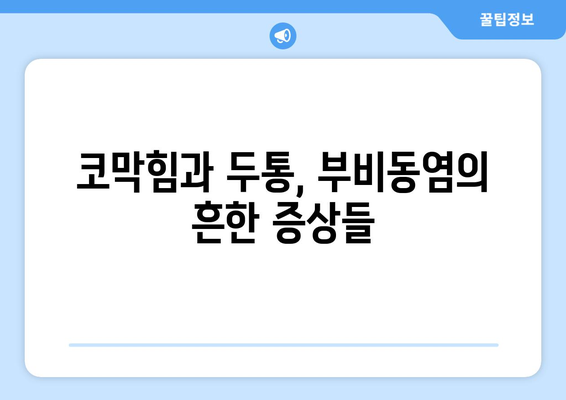 꿀팁정보

코막힘과 두통, 부비동염의 흔한 증상들